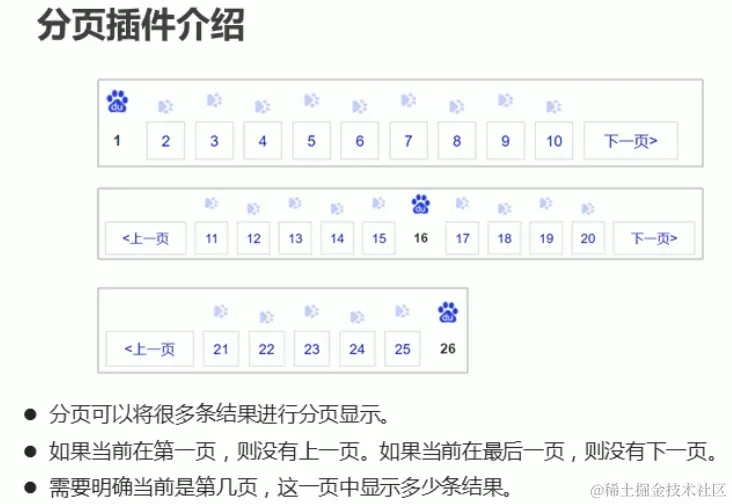 分页插件介绍

1 2 3 4 5 6 7 8 9 10 下一页>

<上一页 11 12 13 14 15 16 17 18 19 20 下一页>

<上一页 21 22 23 24 25 26

• 分页可以将很多条结果进行分页显示。
• 如果当前在第一页，则没有上一页。如果当前在最后一页，则没有下一页。
• 需要明确当前是第几页，这一页中显示多少条结果。

@稀土掘金技术社区